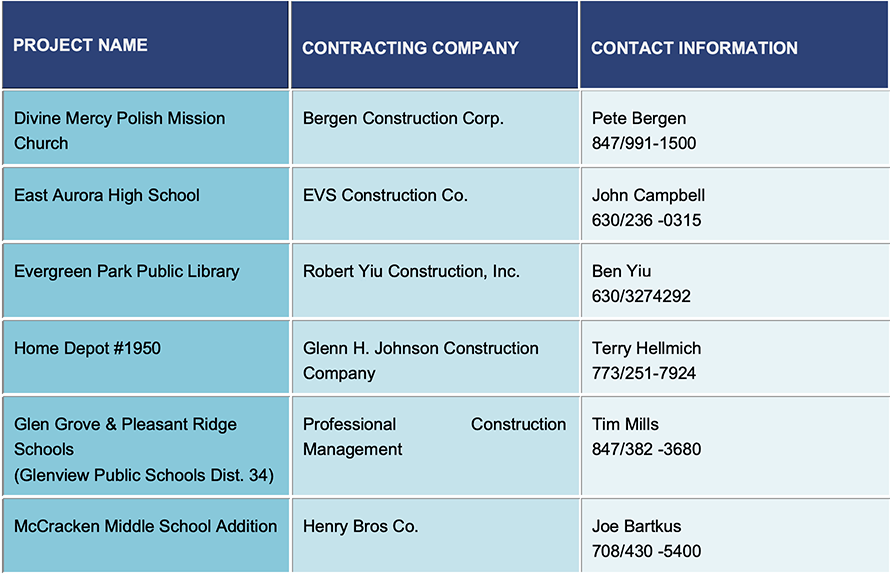 | PROJECT NAME | CONTRACTING COMPANY | CONTACT INFORMATION |
|---|---|---|
| Divine Mercy Polish Mission Church | Bergen Construction Corp. | Pete Bergen 847/991-1500 |
| East Aurora High School | EVS Construction Co. | John Campbell 630/236 -0315 |
| Evergreen Park Public Library | Robert Yiu Construction, Inc. | Ben Yiu 630/3274292 |
| Home Depot #1950 | Glenn H. Johnson Construction Company | Terry Hellmich 773/251-7924 |
| Glen Grove & Pleasant Ridge Schools (Glenview Public Schools Dist. 34) | Professional Construction Management | Tim Mills 847/382 -3680 |
| McCracken Middle School Addition | Henry Bros Co. | Joe Bartkus 708/430 -5400 |